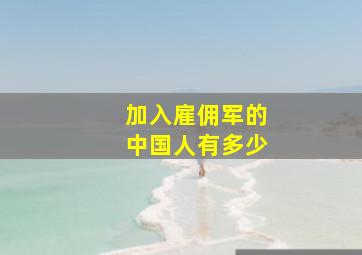 加入雇佣军的
中国人有多少